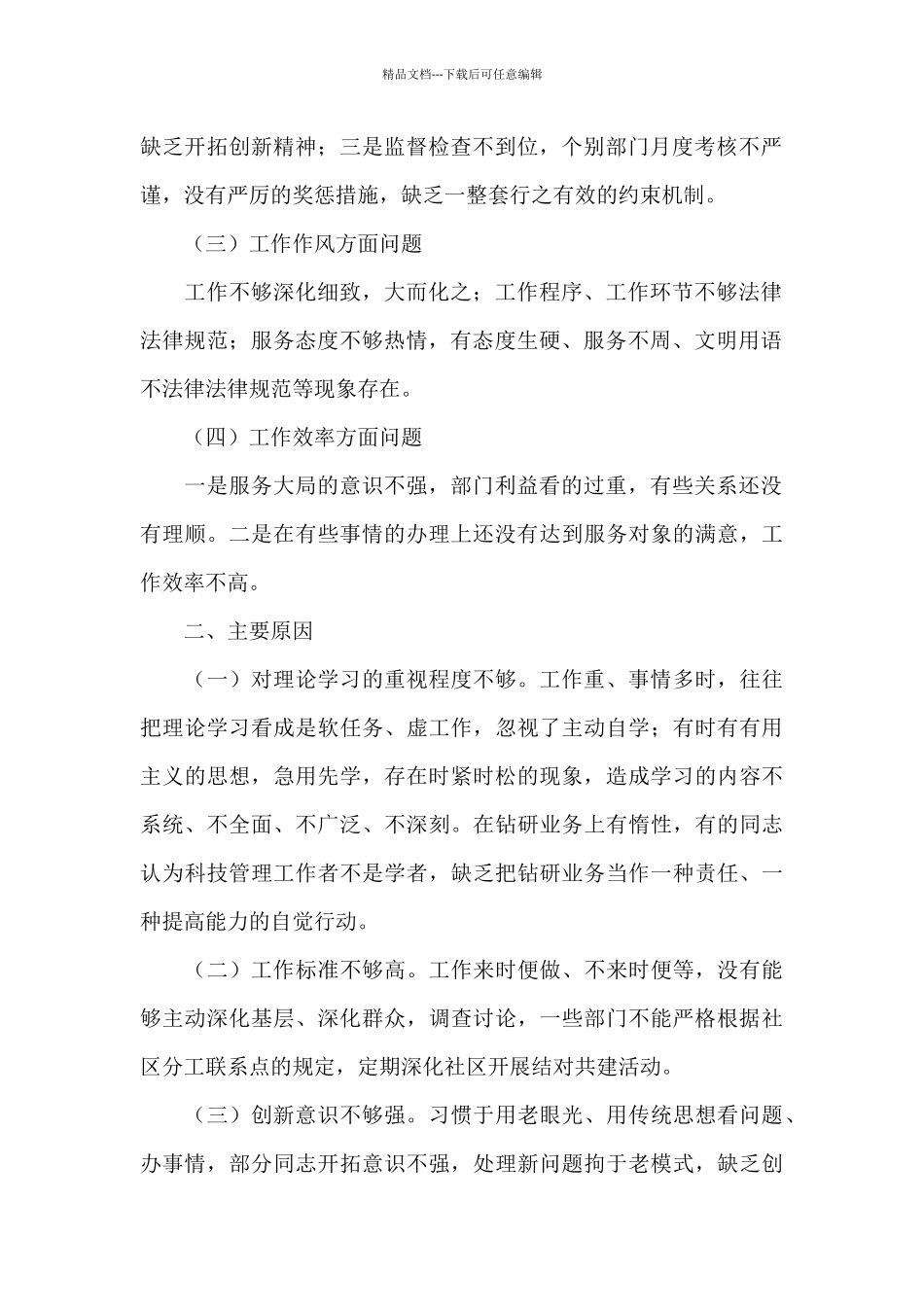 精品文档---下载后可任意编辑

缺乏开拓创新精神；三是监督检查不到位，个别部门月度考核不严谨，没有严厉的奖惩措施，缺乏一整套行之有效的约束机制。

（三）工作作风方面问题

工作不够深化细致，大而化之；工作程序、工作环节不够法律法律规范；服务态度不够热情，有态度生硬、服务不周、文明用语不法律法律规范等现象存在。

（四）工作效率方面问题

一是服务大局的意识不强，部门利益看的过重，有些关系还没有理顺。二是在有些事情的办理上还没有达到服务对象的满意，工作效率不高。

二、主要原因

（一）对理论学习的重视程度不够。工作重、事情多时，往往把理论学习看成是软任务、虚工作，忽视了主动自学；有时有有用主义的思想，急用先学，存在时紧时松的现象，造成学习的内容不系统、不全面、不广泛、不深刻。在钻研业务上有惰性，有的同志认为科技管理工作者不是学者，缺乏把钻研业务当作一种责任、一种提高能力的自觉行动。

（二）工作标准不够高。工作来时便做、不来时便等，没有能够主动深化基层、深化群众，调查讨论，一些部门不能严格根据社区分工联系点的规定，定期深化社区开展结对共建活动。

（三）创新意识不够强。习惯于用老眼光、用传统思想看问题、办事情，部分同志开拓意识不强，处理新问题拘于老模式，缺乏创